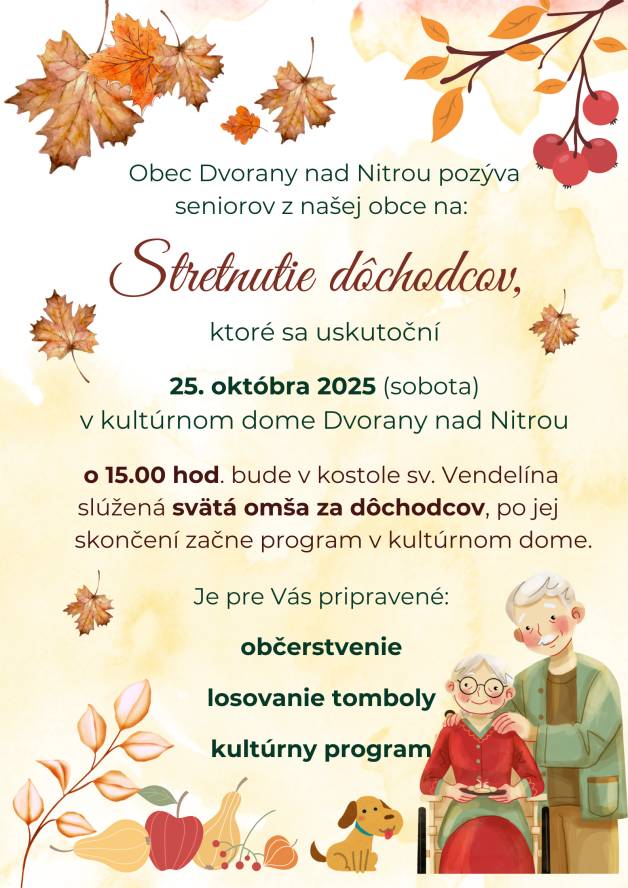 Obec Dvorany nad Nitrou pozýva seniorov z našej obce na:

Stretnutie dôchodcov,

ktoré sa uskutoční

25. októbra 2025 (sobota)
v kultúrnom dome Dvorany nad Nitrou

o 15.00 hod. bude v kostole sv. Vendelína slúžená svätá omša za dôchodcov, po jej skončení začne program v kultúrnom dome.

Je pre Vás pripravené:

občerstvenie

losovanie tomboly

kultúrny program